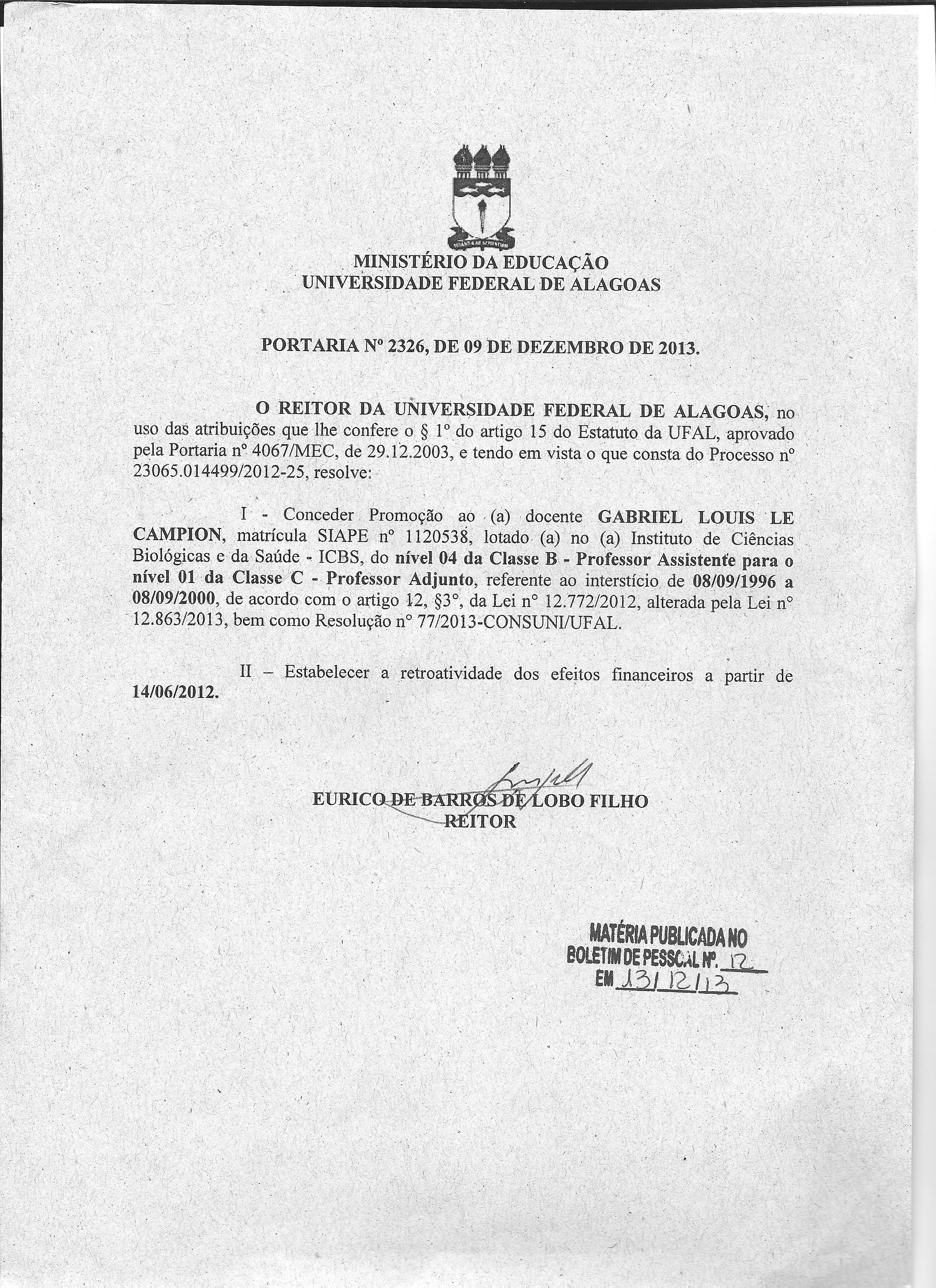 MINISTÉRIO DA EDUCAÇÃO
UNIVERSIDADE FEDERAL DE ALAGOAS

PORTARIA Nº 2326, DE 09 DE DEZEMBRO DE 2013.

O REITOR DA UNIVERSIDADE FEDERAL DE ALAGOAS, no uso das atribuições que lhe confere o § 1º do artigo 15 do Estatuto da UFAL, aprovado pela Portaria nº 4067/MEC, de 29.12.2003, e tendo em vista o que consta do Processo nº 23065.014499/2012-25, resolve:

I - Conceder Promoção ao (a) docente GABRIEL LOUIS LE CAMPION, matrícula SIAPE nº 1120538, lotado (a) no (a) Instituto de Ciências Biológicas e da Saúde - ICBS, do nível 04 da Classe B - Professor Assistente para o nível 01 da Classe C - Professor Adjunto, referente ao interstício de 08/09/1996 a 08/09/2000, de acordo com o artigo 12, §3º, da Lei nº 12.772/2012, alterada pela Lei nº 12.863/2013, bem como Resolução nº 77/2013-CONSUNI/UFAL.

II – Estabelecer a retroatividade dos efeitos financeiros a partir de 14/06/2012.

EURICO DE BARROS DE LOBO FILHO
REITOR

MATÉRIA PUBLICADA NO
BOLETIM DE PESSOAL Nº. 12
EM 13/12/13